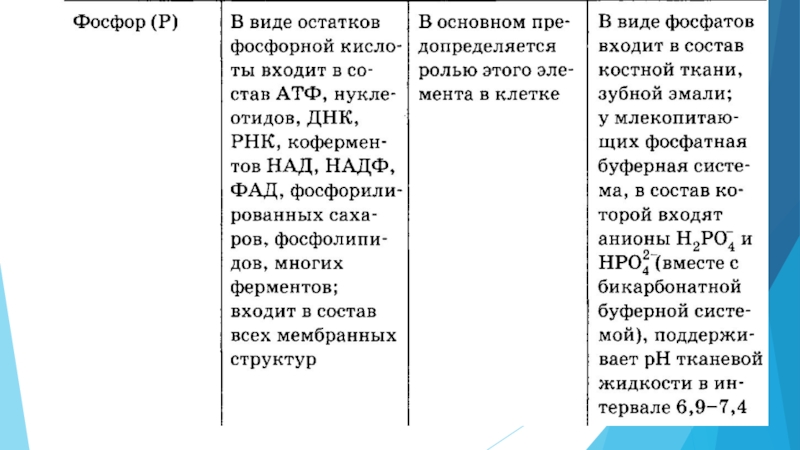 | Фосфор (P) | В виде остатков фосфорной кислоты входит в состав АТФ, нуклеотидов, ДНК, РНК, коферментов НАД, НАДФ, ФАД, фосфорилированных сахаров, фосфолипидов, многих ферментов; входит в состав всех мембранных структур | В основном предопределяется ролью этого элемента в клетке | В виде фосфатов входит в состав костной ткани, зубной эмали; у млекопитающих фосфатная буферная система, в состав которой входят анионы $H_2PO_4^-$ и $HPO_4^{2-}$(вместе с бикарбонатной буферной системой), поддерживает pH тканевой жидкости в интервале 6,9–7,4 |